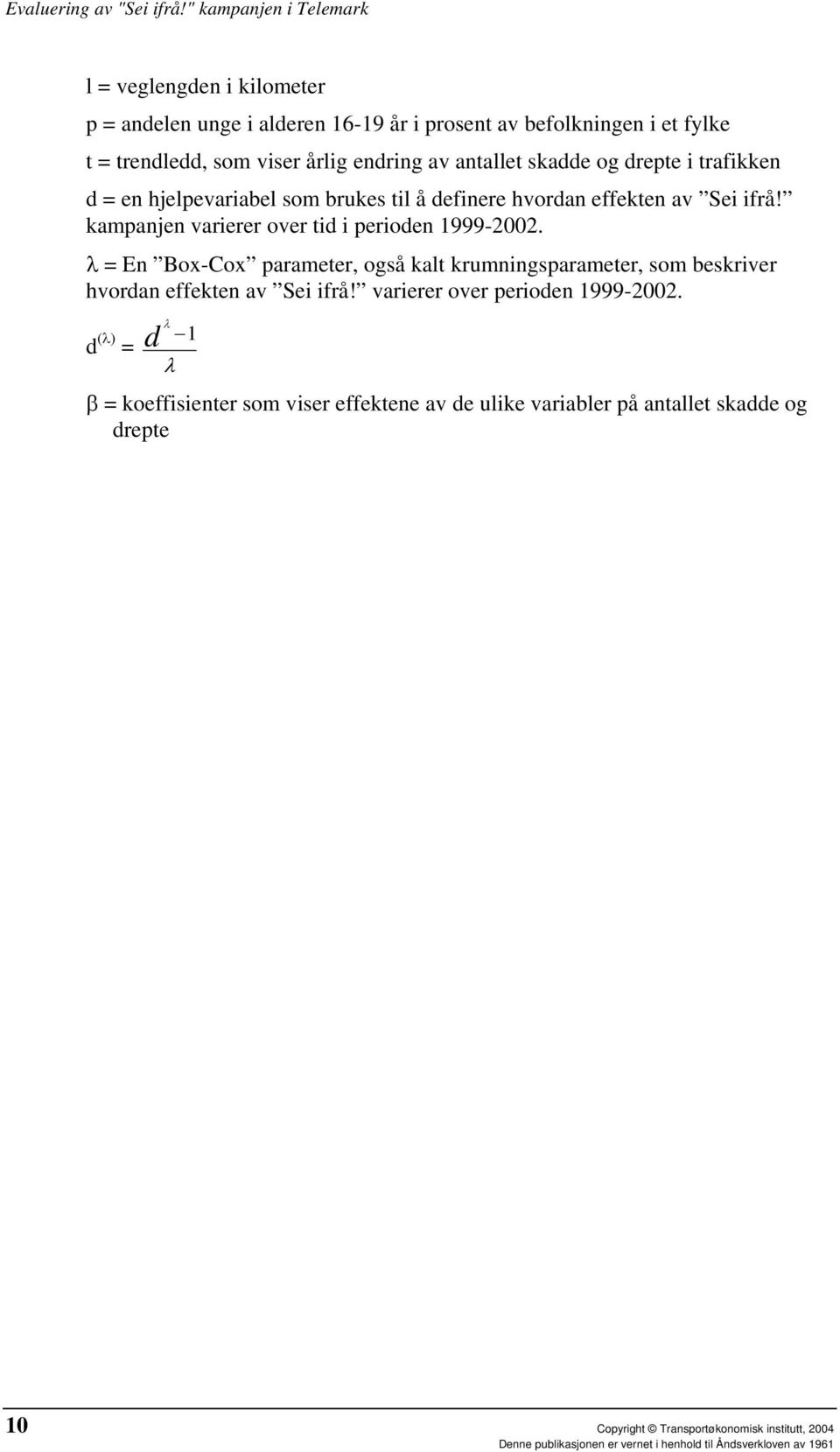 Evaluering av "Sei ifrå!" kampanjen i Telemark

l = veglengden i kilometer

p = andelen unge i alderen 16-19 år i prosent av befolkningen i et fylke

t = trendledd, som viser årlig endring av antallet skadde og drepte i trafikken

d = en hjelpevariabel som brukes til å definere hvordan effekten av ”Sei ifrå!” kampanjen varierer over tid i perioden 1999-2002.

λ = En ”Box-Cox” parameter, også kalt krumningsparameter, som beskriver hvordan effekten av ”Sei ifrå!” varierer over perioden 1999-2002.

$d^{(\lambda)} = \frac{d^{\lambda} - 1}{\lambda}$

β = koeffisienter som viser effektene av de ulike variabler på antallet skadde og drepte

10

Copyright © Transportøkonomisk institutt, 2004
Denne publikasjonen er vernet i henhold til Åndsverkloven av 1961